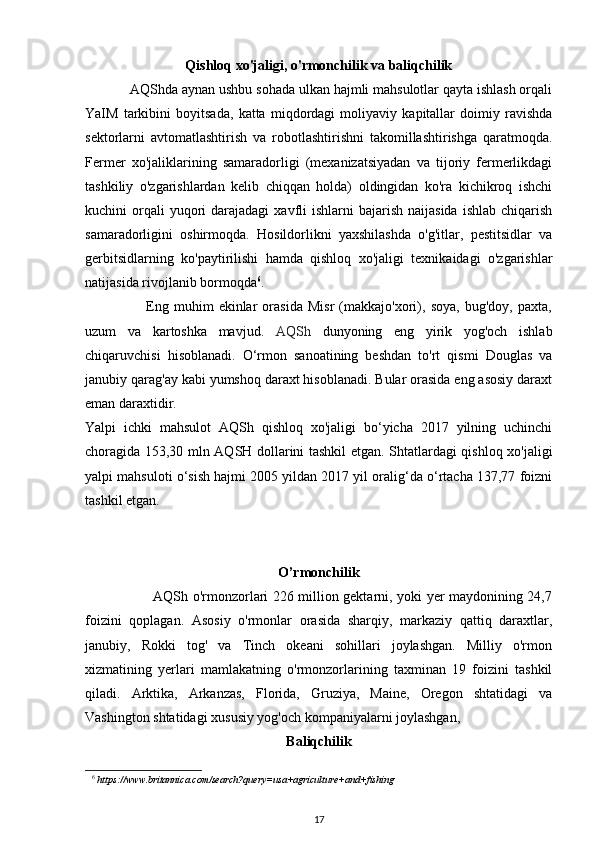 Qishloq xo'jaligi, o'rmonchilik va baliqchilik

AQShda aynan ushbu sohada ulkan hajmli mahsulotlar qayta ishlash orqali YaIM tarkibini boyitsada, katta miqdordagi moliyaviy kapitallar doimiy ravishda sektorlarni avtomatlashtirish va robotlashtirishni takomillashtirishga qaratmoqda. Fermer xo'jaliklarining samaradorligi (mexanizatsiyadan va tijoriy fermerlikdagi tashkiliy o'zgarishlardan kelib chiqqan holda) oldingidan ko'ra kichikroq ishchi kuchini orqali yuqori darajadagi xavfli ishlarni bajarish naijasida ishlab chiqarish samaradorligini oshirmoqda. Hosildorlikni yaxshilashda o'g'itlar, pestitsidlar va gerbitsidlarning ko'paytirilishi hamda qishloq xo'jaligi texnikaidagi o'zgarishlar natijasida rivojlanib bormoqda$^6$.

Eng muhim ekinlar orasida Misr (makkajo'xori), soya, bug'doy, paxta, uzum va kartoshka mavjud. AQSh dunyoning eng yirik yog'och ishlab chiqaruvchisi hisoblanadi. O‘rmon sanoatining beshdan to'rt qismi Douglas va janubiy qarag'ay kabi yumshoq daraxt hisoblanadi. Bular orasida eng asosiy daraxt eman daraxtidir.
Yalpi ichki mahsulot AQSh qishloq xo'jaligi bo‘yicha 2017 yilning uchinchi choragida 153,30 mln AQSH dollarini tashkil etgan. Shtatlardagi qishloq xo'jaligi yalpi mahsuloti o‘sish hajmi 2005 yildan 2017 yil oralig‘da o‘rtacha 137,77 foizni tashkil etgan.

O’rmonchilik

AQSh o'rmonzorlari 226 million gektarni, yoki yer maydonining 24,7 foizini qoplagan. Asosiy o'rmonlar orasida sharqiy, markaziy qattiq daraxtlar, janubiy, Rokki tog' va Tinch okeani sohillari joylashgan. Milliy o'rmon xizmatining yerlari mamlakatning o'rmonzorlarining taxminan 19 foizini tashkil qiladi. Arktika, Arkanzas, Florida, Gruziya, Maine, Oregon shtatidagi va Vashington shtatidagi xususiy yog'och kompaniyalarni joylashgan,

Baliqchilik

$^6$ https://www.britannica.com/search?query=usa+agriculture+and+fishing

17